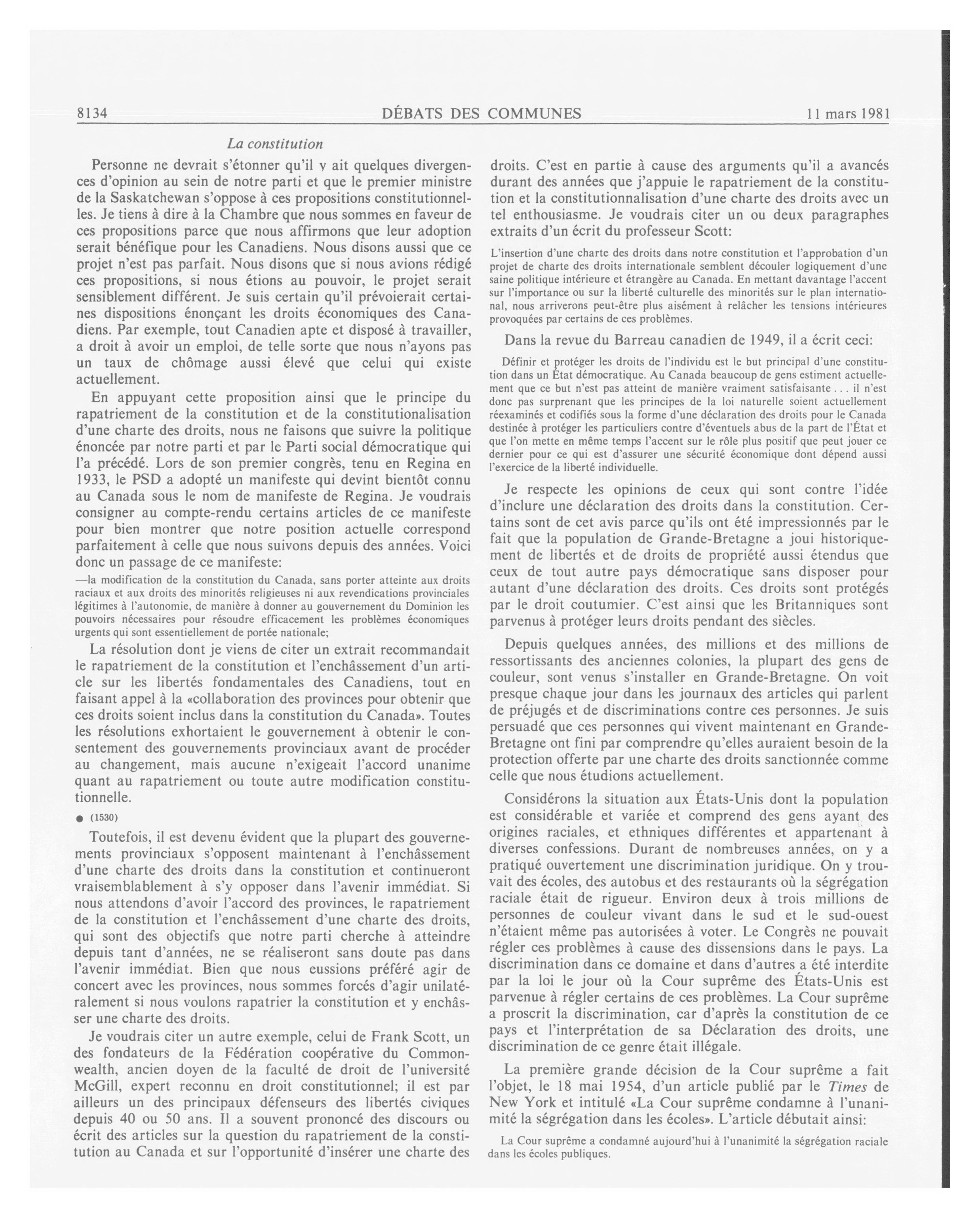 8134 DÉBATS DES COMMUNES 11 mars 1981

La constitution

Personne ne devrait s'étonner qu'il y ait quelques divergences d'opinion au sein de notre parti et que le premier ministre de la Saskatchewan s'oppose à ces propositions constitutionnelles. Je tiens à dire à la Chambre que nous sommes en faveur de ces propositions parce que nous affirmons que leur adoption serait bénéfique pour les Canadiens. Nous disons aussi que ce projet n'est pas parfait. Nous disons que si nous avions rédigé ces propositions, si nous étions au pouvoir, le projet serait sensiblement différent. Je suis certain qu'il prévoierait certaines dispositions énonçant les droits économiques des Canadiens. Par exemple, tout Canadien apte et disposé à travailler, a droit à avoir un emploi, de telle sorte que nous n'ayons pas un taux de chômage aussi élevé que celui qui existe actuellement.

En appuyant cette proposition ainsi que le principe du rapatriement de la constitution et de la constitutionalisation d'une charte des droits, nous ne faisons que suivre la politique énoncée par notre parti et par le Parti social démocratique qui l'a précédé. Lors de son premier congrès, tenu en Regina en 1933, le PSD a adopté un manifeste qui devint bientôt connu au Canada sous le nom de manifeste de Regina. Je voudrais consigner au compte-rendu certains articles de ce manifeste pour bien montrer que notre position actuelle correspond parfaitement à celle que nous suivons depuis des années. Voici donc un passage de ce manifeste:

—la modification de la constitution du Canada, sans porter atteinte aux droits raciaux et aux droits des minorités religieuses ni aux revendications provinciales légitimes à l'autonomie, de manière à donner au gouvernement du Dominion les pouvoirs nécessaires pour résoudre efficacement les problèmes économiques urgents qui sont essentiellement de portée nationale;

La résolution dont je viens de citer un extrait recommandait le rapatriement de la constitution et l'enchâssement d'un article sur les libertés fondamentales des Canadiens, tout en faisant appel à la «collaboration des provinces pour obtenir que ces droits soient inclus dans la constitution du Canada». Toutes les résolutions exhortaient le gouvernement à obtenir le consentement des gouvernements provinciaux avant de procéder au changement, mais aucune n'exigeait l'accord unanime quant au rapatriement ou toute autre modification constitutionnelle.

● (1530)

Toutefois, il est devenu évident que la plupart des gouvernements provinciaux s'opposent maintenant à l'enchâssement d'une charte des droits dans la constitution et continueront vraisemblablement à s'y opposer dans l'avenir immédiat. Si nous attendons d'avoir l'accord des provinces, le rapatriement de la constitution et l'enchâssement d'une charte des droits, qui sont des objectifs que notre parti cherche à atteindre depuis tant d'années, ne se réaliseront sans doute pas dans l'avenir immédiat. Bien que nous eussions préféré agir de concert avec les provinces, nous sommes forcés d'agir unilatéralement si nous voulons rapatrier la constitution et y enchâsser une charte des droits.

Je voudrais citer un autre exemple, celui de Frank Scott, un des fondateurs de la Fédération coopérative du Commonwealth, ancien doyen de la faculté de droit de l'université McGill, expert reconnu en droit constitutionnel; il est par ailleurs un des principaux défenseurs des libertés civiques depuis 40 ou 50 ans. Il a souvent prononcé des discours ou écrit des articles sur la question du rapatriement de la constitution au Canada et sur l'opportunité d'insérer une charte des droits. C'est en partie à cause des arguments qu'il a avancés durant des années que j'appuie le rapatriement de la constitution et la constitutionnalisation d'une charte des droits avec un tel enthousiasme. Je voudrais citer un ou deux paragraphes extraits d'un écrit du professeur Scott:

L'insertion d'une charte des droits dans notre constitution et l'approbation d'un projet de charte des droits internationale semblent découler logiquement d'une saine politique intérieure et étrangère au Canada. En mettant davantage l'accent sur l'importance ou sur la liberté culturelle des minorités sur le plan international, nous arriverons peut-être plus aisément à relâcher les tensions intérieures provoquées par certains de ces problèmes.

Dans la revue du Barreau canadien de 1949, il a écrit ceci:

Définir et protéger les droits de l'individu est le but principal d'une constitution dans un État démocratique. Au Canada beaucoup de gens estiment actuellement que ce but n'est pas atteint de manière vraiment satisfaisante . . . il n'est donc pas surprenant que les principes de la loi naturelle soient actuellement réexaminés et codifiés sous la forme d'une déclaration des droits pour le Canada destinée à protéger les particuliers contre d'éventuels abus de la part de l'État et que l'on mette en même temps l'accent sur le rôle plus positif que peut jouer ce dernier pour ce qui est d'assurer une sécurité économique dont dépend aussi l'exercice de la liberté individuelle.

Je respecte les opinions de ceux qui sont contre l'idée d'inclure une déclaration des droits dans la constitution. Certains sont de cet avis parce qu'ils ont été impressionnés par le fait que la population de Grande-Bretagne a joui historiquement de libertés et de droits de propriété aussi étendus que ceux de tout autre pays démocratique sans disposer pour autant d'une déclaration des droits. Ces droits sont protégés par le droit coutumier. C'est ainsi que les Britanniques sont parvenus à protéger leurs droits pendant des siècles.

Depuis quelques années, des millions et des millions de ressortissants des anciennes colonies, la plupart des gens de couleur, sont venus s'installer en Grande-Bretagne. On voit presque chaque jour dans les journaux des articles qui parlent de préjugés et de discriminations contre ces personnes. Je suis persuadé que ces personnes qui vivent maintenant en Grande-Bretagne ont fini par comprendre qu'elles auraient besoin de la protection offerte par une charte des droits sanctionnée comme celle que nous étudions actuellement.

Considérons la situation aux États-Unis dont la population est considérable et variée et comprend des gens ayant des origines raciales, et ethniques différentes et appartenant à diverses confessions. Durant de nombreuses années, on y a pratiqué ouvertement une discrimination juridique. On y trouvait des écoles, des autobus et des restaurants où la ségrégation raciale était de rigueur. Environ deux à trois millions de personnes de couleur vivant dans le sud et le sud-ouest n'étaient même pas autorisées à voter. Le Congrès ne pouvait régler ces problèmes à cause des dissensions dans le pays. La discrimination dans ce domaine et dans d'autres a été interdite par la loi le jour où la Cour suprême des États-Unis est parvenue à régler certains de ces problèmes. La Cour suprême a proscrit la discrimination, car d'après la constitution de ce pays et l'interprétation de sa Déclaration des droits, une discrimination de ce genre était illégale.

La première grande décision de la Cour suprême a fait l'objet, le 18 mai 1954, d'un article publié par le Times de New York et intitulé «La Cour suprême condamne à l'unanimité la ségrégation dans les écoles». L'article débutait ainsi:

La Cour suprême a condamné aujourd'hui à l'unanimité la ségrégation raciale dans les écoles publiques.